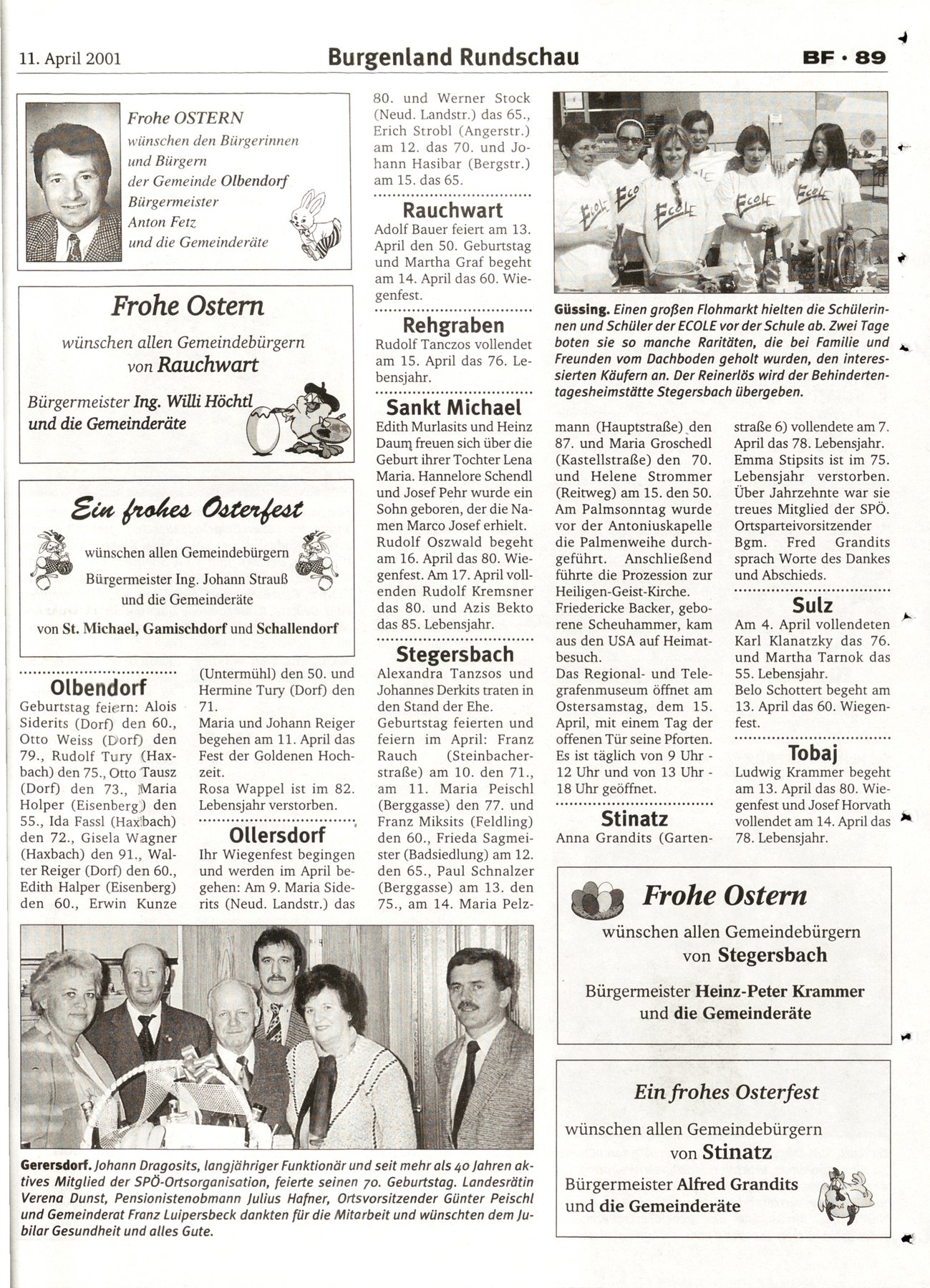 11. April 2001

Burgenland Rundschau

BF · 89

Frohe OSTERN
wünschen den Bürgerinnen und Bürgern der Gemeinde Olbendorf
Bürgermeister
Anton Fetz
und die Gemeinderäte

Frohe Ostern
wünschen allen Gemeindebürgern von Rauchwart
Bürgermeister Ing. Willi Höchtl
und die Gemeinderäte

Ein frohes Osterfest
wünschen allen Gemeindebürgern
Bürgermeister Ing. Johann Strauß
und die Gemeinderäte
von St. Michael, Gamischdorf und Schallendorf

Olbendorf
Geburtstag feiern: Alois Siderits (Dorf) den 60., Otto Weiss (Dorf) den 79., Rudolf Tury (Haxbach) den 75., Otto Tausz (Dorf) den 73., Maria Holper (Eisenberg) den 55., Ida Fassl (Haxbach) den 72., Gisela Wagner (Haxbach) den 91., Walter Reiger (Dorf) den 60., Edith Halper (Eisenberg) den 60., Erwin Kunze (Untermühl) den 50. und Hermine Tury (Dorf) den 71.
Maria und Johann Reiger begehen am 11. April das Fest der Goldenen Hochzeit.
Rosa Wappel ist im 82. Lebensjahr verstorben.

Ollersdorf
Ihr Wiegenfest begingen und werden im April begehen: Am 9. Maria Siderits (Neud. Landstr.) das 80. und Werner Stock (Neud. Landstr.) das 65., Erich Strobl (Angerstr.) am 12. das 70. und Johann Hasibar (Bergstr.) am 15. das 65.

Rauchwart
Adolf Bauer feiert am 13. April den 50. Geburtstag und Martha Graf begeht am 14. April das 60. Wiegenfest.

Rehgraben
Rudolf Tanczos vollendet am 15. April das 76. Lebensjahr.

Sankt Michael
Edith Murlasits und Heinz Daum freuen sich über die Geburt ihrer Tochter Lena Maria. Hannelore Schendl und Josef Pehr wurde ein Sohn geboren, der die Namen Marco Josef erhielt. Rudolf Oszwald begeht am 16. April das 80. Wiegenfest. Am 17. April vollenden Rudolf Kremsner das 80. und Azis Bekto das 85. Lebensjahr.

Stegersbach
Alexandra Tanzsos und Johannes Derkits traten in den Stand der Ehe.
Geburtstag feierten und feiern im April: Franz Rauch (Steinbacherstraße) am 10. den 71., am 11. Maria Peischl (Berggasse) den 77. und Franz Miksits (Feldling) den 60., Frieda Sagmeister (Badsiedlung) am 12. den 65., Paul Schnalzer (Berggasse) am 13. den 75., am 14. Maria Pelzmann (Hauptstraße) den 87. und Maria Groschedl (Kastellstraße) den 70. und Helene Strommer (Reitweg) am 15. den 50.
Am Palmsonntag wurde vor der Antoniuskapelle die Palmenweihe durchgeführt. Anschließend führte die Prozession zur Heiligen-Geist-Kirche.
Friedericke Backer, geborene Scheuhammer, kam aus den USA auf Heimatbesuch.
Das Regional- und Telegrafenmuseum öffnet am Ostersamstag, dem 15. April, mit einem Tag der offenen Tür seine Pforten. Es ist täglich von 9 Uhr - 12 Uhr und von 13 Uhr - 18 Uhr geöffnet.

Stinatz
Anna Grandits (Gartenstraße 6) vollendete am 7. April das 78. Lebensjahr.
Emma Stipsits ist im 75. Lebensjahr verstorben. Über Jahrzehnte war sie treues Mitglied der SPÖ. Ortsparteivorsitzender Bgm. Fred Grandits sprach Worte des Dankes und Abschieds.

Sulz
Am 4. April vollendeten Karl Klanatzky das 76. und Martha Tarnok das 55. Lebensjahr.
Belo Schottert begeht am 13. April das 60. Wiegenfest.

Tobaj
Ludwig Krammer begeht am 13. April das 80. Wiegenfest und Josef Horvath vollendet am 14. April das 78. Lebensjahr.

ECOLE ECOLE ECOLE ECOLE ECOLE

Güssing. Einen großen Flohmarkt hielten die Schülerinnen und Schüler der ECOLE vor der Schule ab. Zwei Tage boten sie so manche Raritäten, die bei Familie und Freunden vom Dachboden geholt wurden, den interessierten Käufern an. Der Reinerlös wird der Behindertentagesheimstätte Stegersbach übergeben.

Gerersdorf. Johann Dragosits, langjähriger Funktionär und seit mehr als 40 Jahren aktives Mitglied der SPÖ-Ortsorganisation, feierte seinen 70. Geburtstag. Landesrätin Verena Dunst, Pensionistenobmann Julius Hafner, Ortsvorsitzender Günter Peischl und Gemeinderat Franz Luipersbeck dankten für die Mitarbeit und wünschten dem Jubilar Gesundheit und alles Gute.

Frohe Ostern
wünschen allen Gemeindebürgern von Stegersbach
Bürgermeister Heinz-Peter Krammer
und die Gemeinderäte

Ein frohes Osterfest
wünschen allen Gemeindebürgern von Stinatz
Bürgermeister Alfred Grandits
und die Gemeinderäte